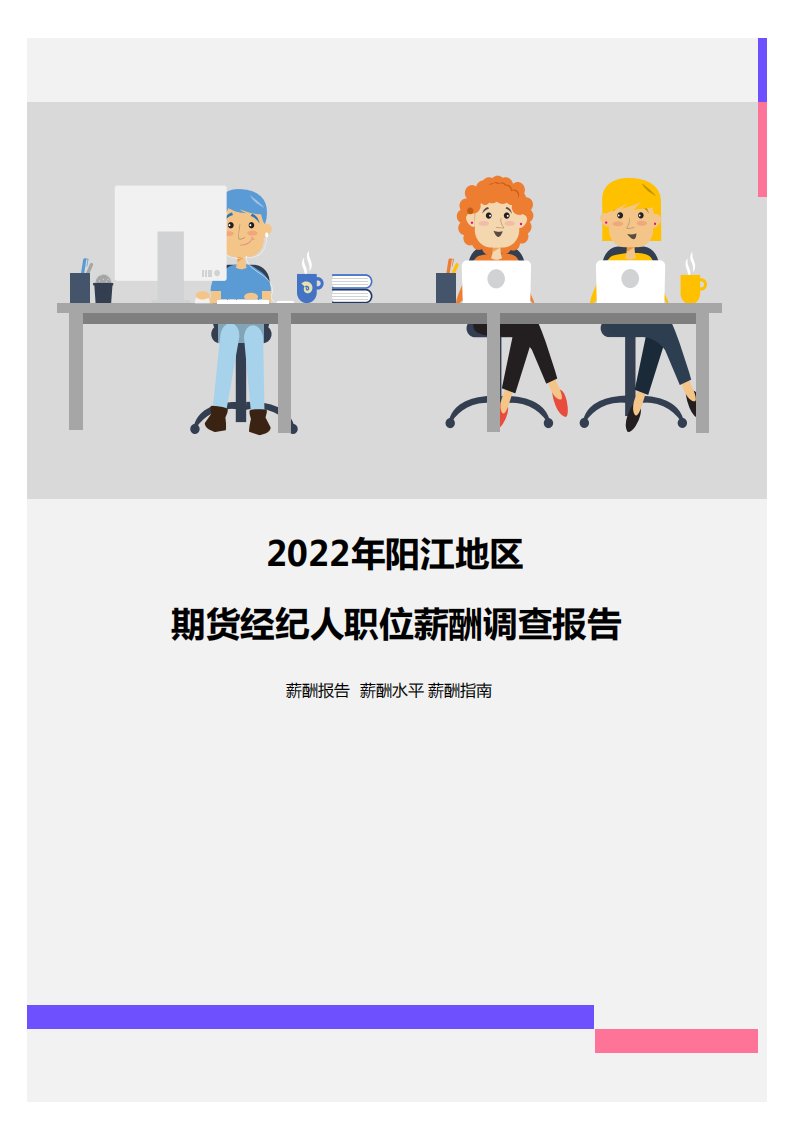 2022年阳江地区

期货经纪人职位薪酬调查报告

薪酬报告 薪酬水平 薪酬指南